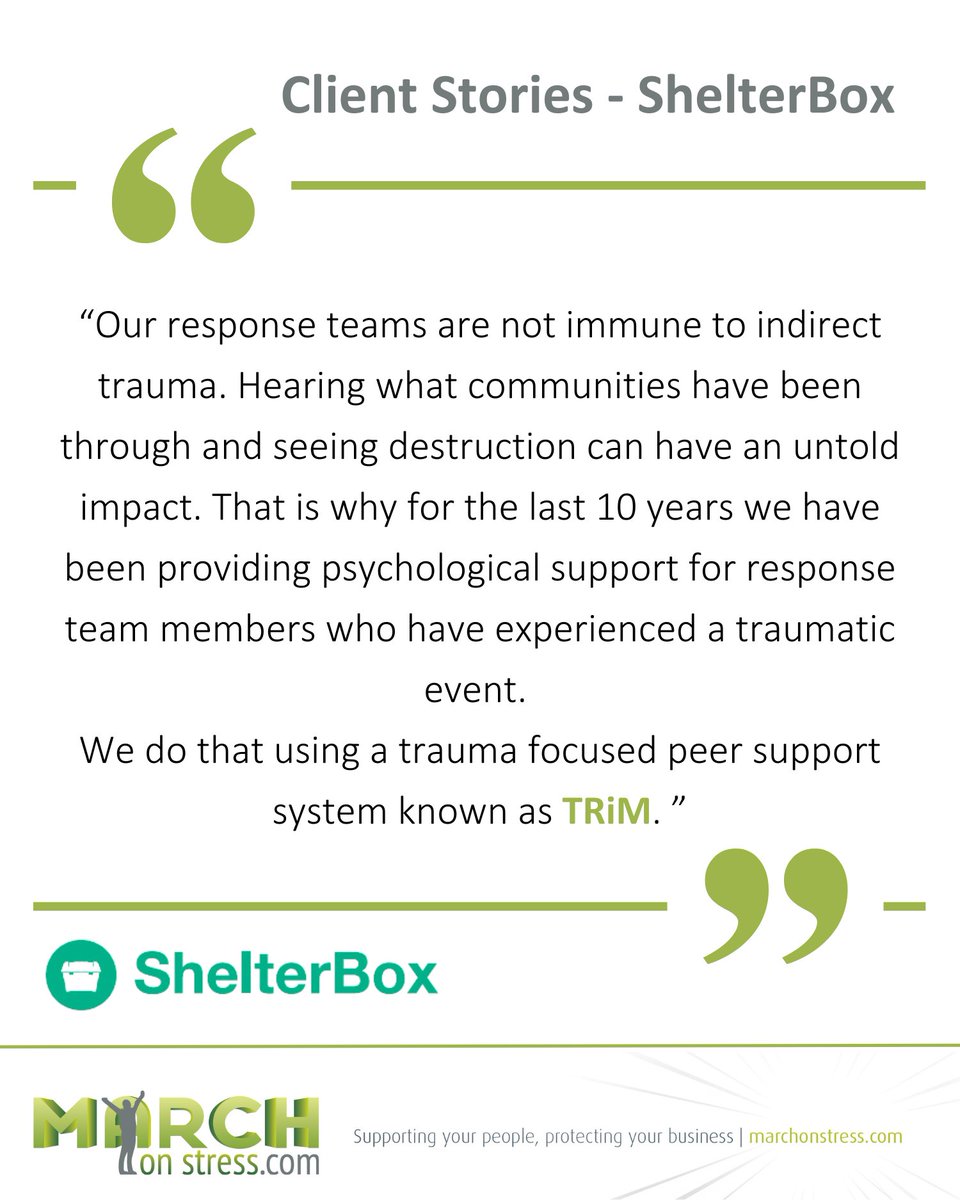 Client Stories - ShelterBox

“Our response teams are not immune to indirect trauma. Hearing what communities have been through and seeing destruction can have an untold impact. That is why for the last 10 years we have been providing psychological support for response team members who have experienced a traumatic event.
We do that using a trauma focused peer support system known as TRiM. ”

ShelterBox

MARCH on stress.com

Supporting your people, protecting your business | marchonstress.com